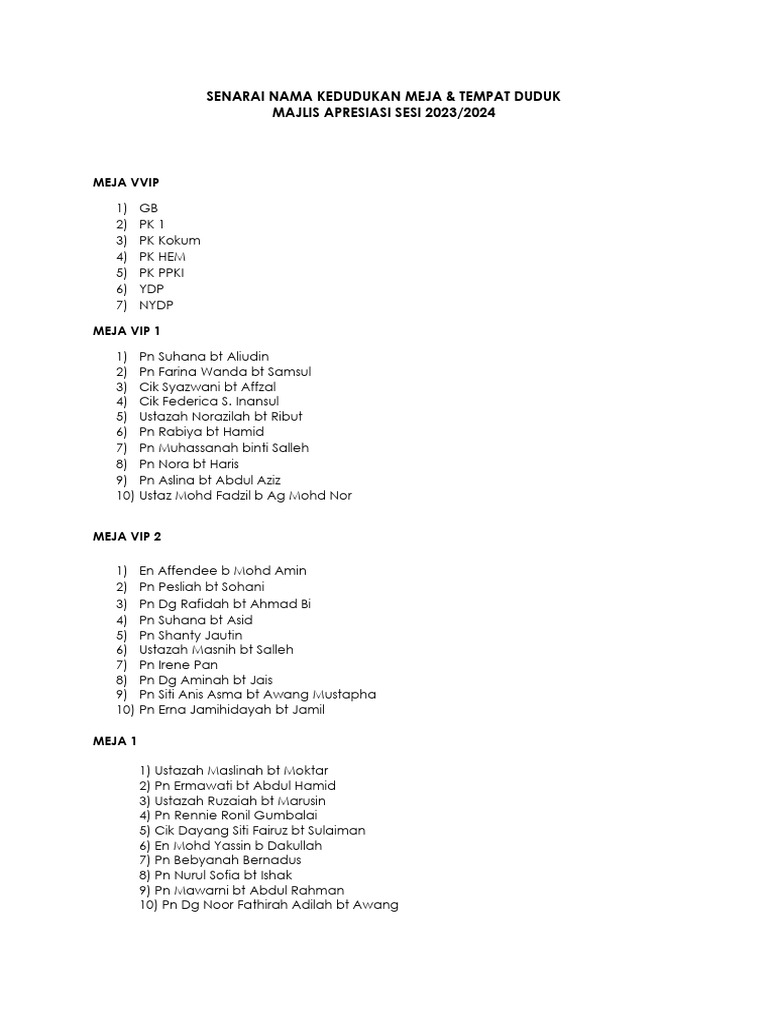 SENARAI NAMA KEDUDUKAN MEJA & TEMPAT DUDUK
MAJLIS APRESIASI SESI 2023/2024

MEJA VVIP

1) GB
2) PK 1
3) PK Kokum
4) PK HEM
5) PK PPKI
6) YDP
7) NYDP

MEJA VIP 1

1) Pn Suhana bt Aliudin
2) Pn Farina Wanda bt Samsul
3) Cik Syazwani bt Affzal
4) Cik Federica S. Inansul
5) Ustazah Norazilah bt Ribut
6) Pn Rabiya bt Hamid
7) Pn Muhassanah binti Salleh
8) Pn Nora bt Haris
9) Pn Aslina bt Abdul Aziz
10) Ustaz Mohd Fadzil b Ag Mohd Nor

MEJA VIP 2

1) En Affendee b Mohd Amin
2) Pn Pesliah bt Sohani
3) Pn Dg Rafidah bt Ahmad Bi
4) Pn Suhana bt Asid
5) Pn Shanty Jautin
6) Ustazah Masnih bt Salleh
7) Pn Irene Pan
8) Pn Dg Aminah bt Jais
9) Pn Siti Anis Asma bt Awang Mustapha
10) Pn Erna Jamihidayah bt Jamil

MEJA 1

1) Ustazah Maslinah bt Moktar
2) Pn Ermawati bt Abdul Hamid
3) Ustazah Ruzaiah bt Marusin
4) Pn Rennie Ronil Gumbalai
5) Cik Dayang Siti Fairuz bt Sulaiman
6) En Mohd Yassin b Dakullah
7) Pn Bebyanah Bernadus
8) Pn Nurul Sofia bt Ishak
9) Pn Mawarni bt Abdul Rahman
10) Pn Dg Noor Fathirah Adilah bt Awang